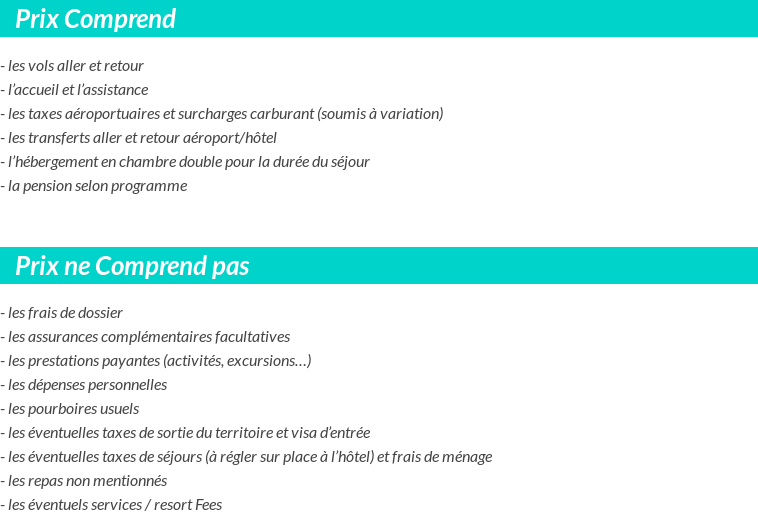 Prix Comprend

- les vols aller et retour
- l'accueil et l'assistance
- les taxes aéroportuaires et surcharges carburant (soumis à variation)
- les transferts aller et retour aéroport/hôtel
- l'hébergement en chambre double pour la durée du séjour
- la pension selon programme

Prix ne Comprend pas

- les frais de dossier
- les assurances complémentaires facultatives
- les prestations payantes (activités, excursions…)
- les dépenses personnelles
- les pourboires usuels
- les éventuelles taxes de sortie du territoire et visa d'entrée
- les éventuelles taxes de séjours (à régler sur place à l'hôtel) et frais de ménage
- les repas non mentionnés
- les éventuels services / resort Fees